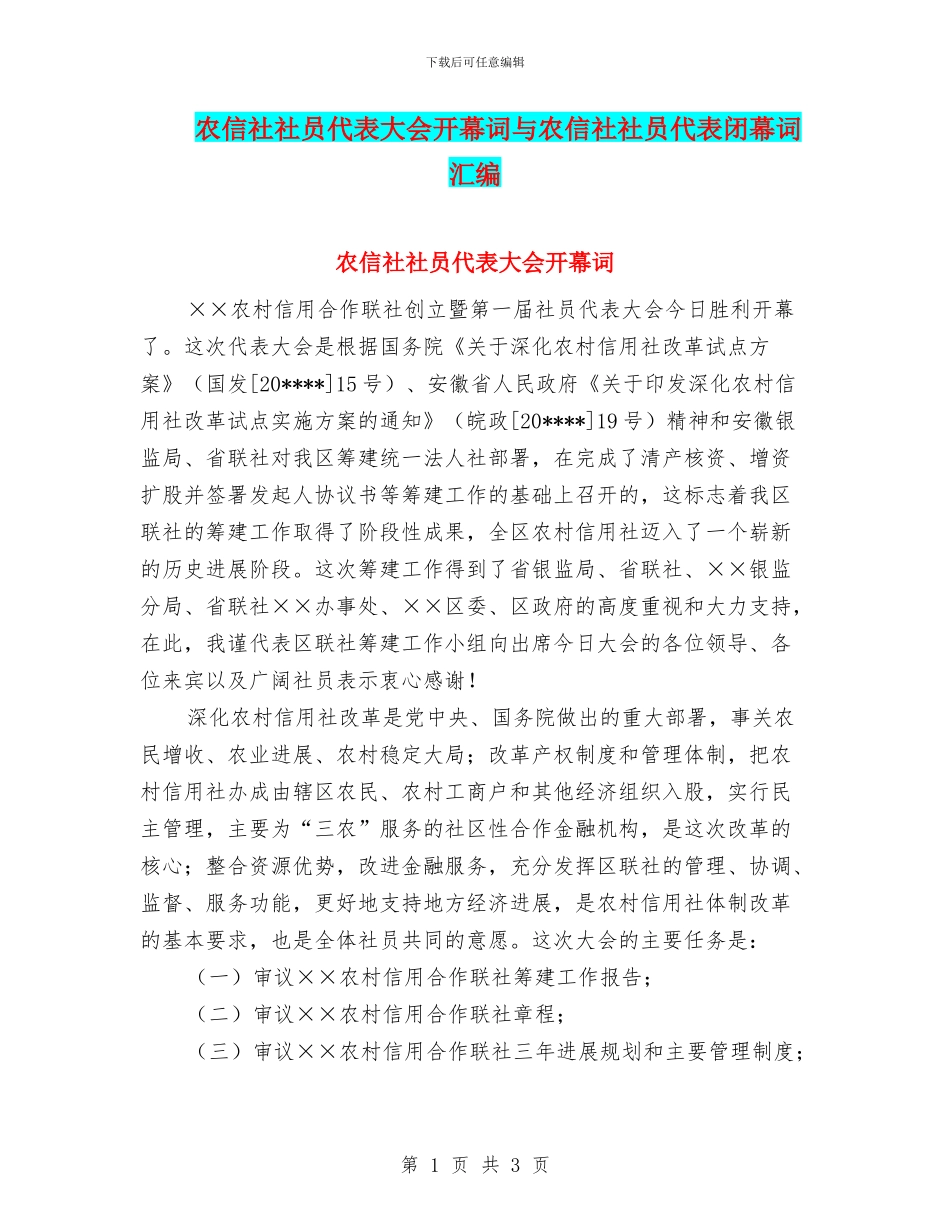 下载后可任意编辑

农信社社员代表大会开幕词与农信社社员代表闭幕词汇编

农信社社员代表大会开幕词

××农村信用合作联社创立暨第一届社员代表大会今日胜利开幕了。这次代表大会是根据国务院《关于深化农村信用社改革试点方案》（国发[20****]15号）、安徽省人民政府《关于印发深化农村信用社改革试点实施方案的通知》（皖政[20****]19号）精神和安徽银监局、省联社对我区筹建统一法人社部署，在完成了清产核资、增资扩股并签署发起人协议书等筹建工作的基础上召开的，这标志着我区联社的筹建工作取得了阶段性成果，全区农村信用社迈入了一个崭新的历史进展阶段。这次筹建工作得到了省银监局、省联社、××银监分局、省联社××办事处、××区委、区政府的高度重视和大力支持，在此，我谨代表区联社筹建工作小组向出席今日大会的各位领导、各位来宾以及广阔社员表示衷心感谢！

深化农村信用社改革是党中央、国务院做出的重大部署，事关农民增收、农业进展、农村稳定大局；改革产权制度和管理体制，把农村信用社办成由辖区农民、农村工商户和其他经济组织入股，实行民主管理，主要为“三农”服务的社区性合作金融机构，是这次改革的核心；整合资源优势，改进金融服务，充分发挥区联社的管理、协调、监督、服务功能，更好地支持地方经济进展，是农村信用社体制改革的基本要求，也是全体社员共同的意愿。这次大会的主要任务是：

（一）审议××农村信用合作联社筹建工作报告；

（二）审议××农村信用合作联社章程；

（三）审议××农村信用合作联社三年进展规划和主要管理制度；

第 1 页 共 3 页